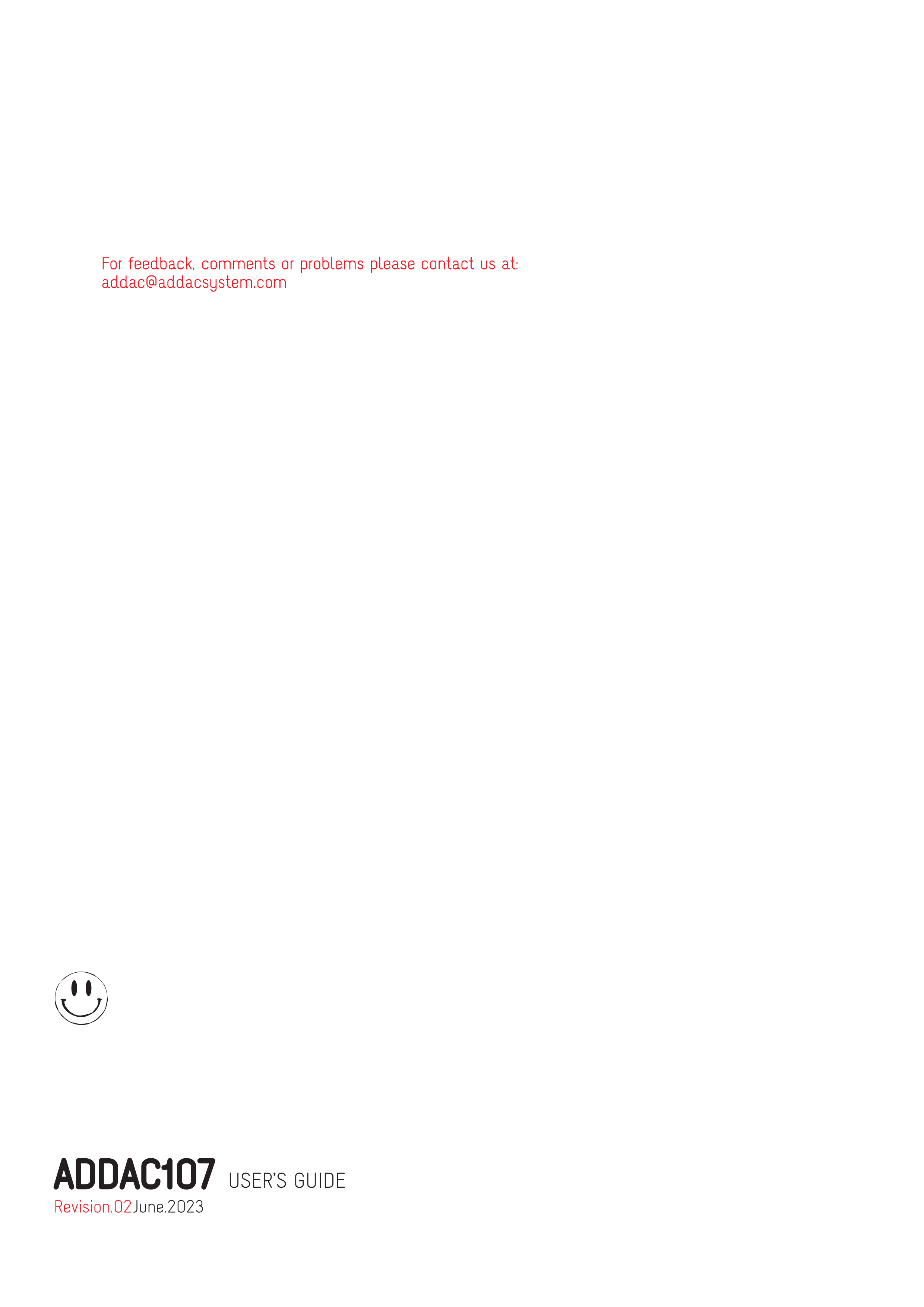 For feedback, comments or problems please contact us at:
addac@addacsystem.com

ADDAC107 USER'S GUIDE
Revision.02June.2023